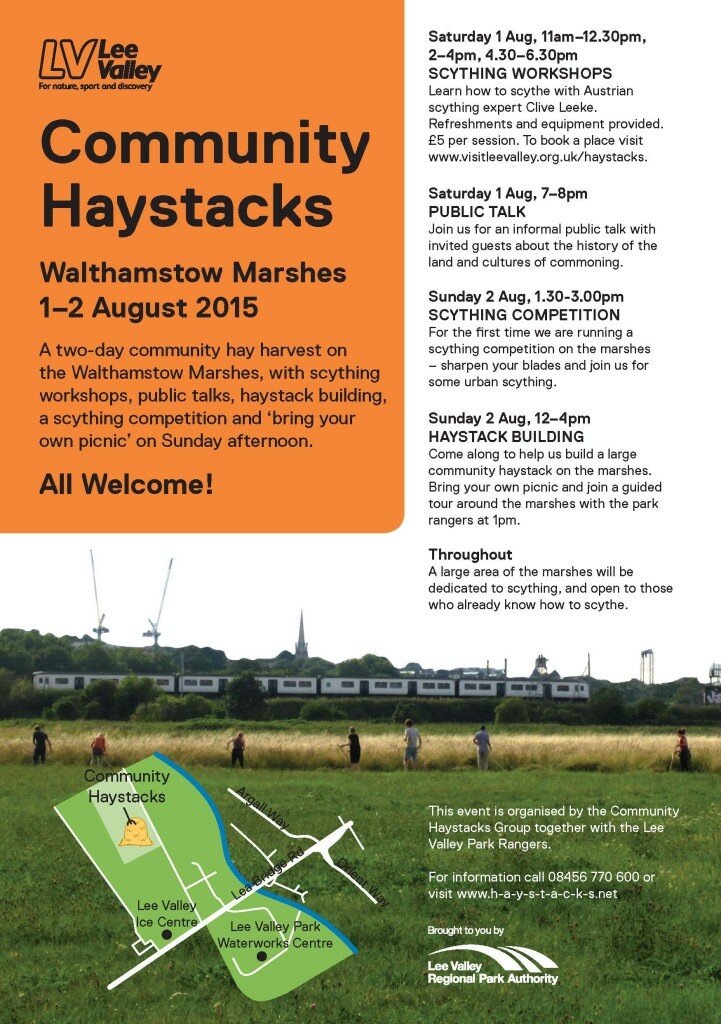 LV Lee Valley
For nature, sport and discovery

Community Haystacks

Walthamstow Marshes
1–2 August 2015

A two-day community hay harvest on the Walthamstow Marshes, with scything workshops, public talks, haystack building, a scything competition and 'bring your own picnic' on Sunday afternoon.

All Welcome!

Saturday 1 Aug, 11am–12.30pm, 2–4pm, 4.30–6.30pm
SCYTHING WORKSHOPS
Learn how to scythe with Austrian scything expert Clive Leeke. Refreshments and equipment provided. £5 per session. To book a place visit www.visitleevalley.org.uk/haystacks.

Saturday 1 Aug, 7–8pm
PUBLIC TALK
Join us for an informal public talk with invited guests about the history of the land and cultures of commoning.

Sunday 2 Aug, 1.30-3.00pm
SCYTHING COMPETITION
For the first time we are running a scything competition on the marshes – sharpen your blades and join us for some urban scything.

Sunday 2 Aug, 12–4pm
HAYSTACK BUILDING
Come along to help us build a large community haystack on the marshes. Bring your own picnic and join a guided tour around the marshes with the park rangers at 1pm.

Throughout
A large area of the marshes will be dedicated to scything, and open to those who already know how to scythe.

Community Haystacks
Argall Way
Lea Bridge Rd
Orient Way
Lee Valley Ice Centre
Lee Valley Park Waterworks Centre

This event is organised by the Community Haystacks Group together with the Lee Valley Park Rangers.

For information call 08456 770 600 or visit www.h-a-y-s-t-a-c-k-s.net

Brought to you by
Lee Valley Regional Park Authority